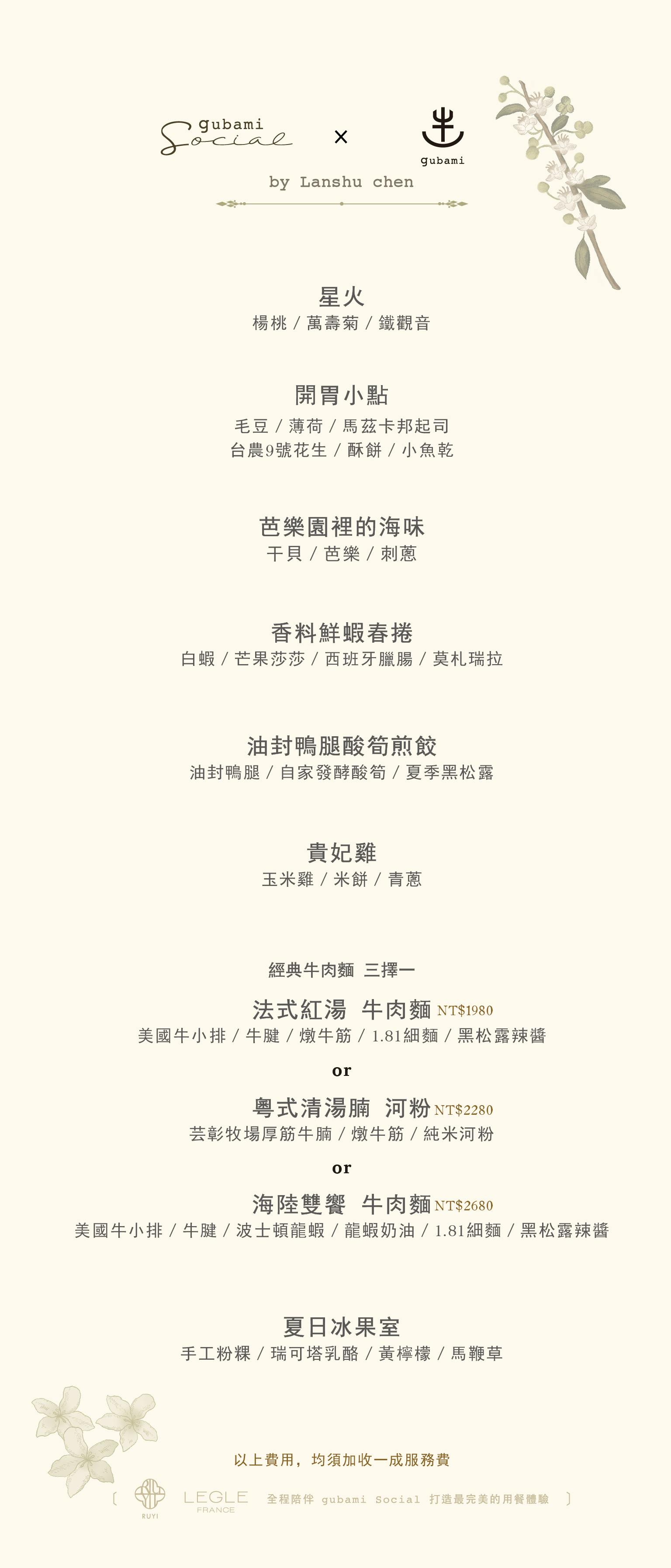 gubami Social × gubami

by Lanshu chen

星火
楊桃 / 萬壽菊 / 鐵觀音

開胃小點
毛豆 / 薄荷 / 馬茲卡邦起司
台農9號花生 / 酥餅 / 小魚乾

芭樂園裡的海味
干貝 / 芭樂 / 刺蔥

香料鮮蝦春捲
白蝦 / 芒果莎莎 / 西班牙臘腸 / 莫札瑞拉

油封鴨腿酸筍煎餃
油封鴨腿 / 自家發酵酸筍 / 夏季黑松露

貴妃雞
玉米雞 / 米餅 / 青蔥

經典牛肉麵 三擇一

法式紅湯 牛肉麵 NT$1980
美國牛小排 / 牛腱 / 燉牛筋 / 1.81細麵 / 黑松露辣醬

or

粵式清湯腩 河粉 NT$2280
芸彰牧場厚筋牛腩 / 燉牛筋 / 純米河粉

or

海陸雙饗 牛肉麵 NT$2680
美國牛小排 / 牛腱 / 波士頓龍蝦 / 龍蝦奶油 / 1.81細麵 / 黑松露辣醬

夏日冰果室
手工粉粿 / 瑞可塔乳酪 / 黃檸檬 / 馬鞭草

以上費用，均須加收一成服務費

RUYI LEGLE FRANCE 全程陪伴 gubami Social 打造最完美的用餐體驗